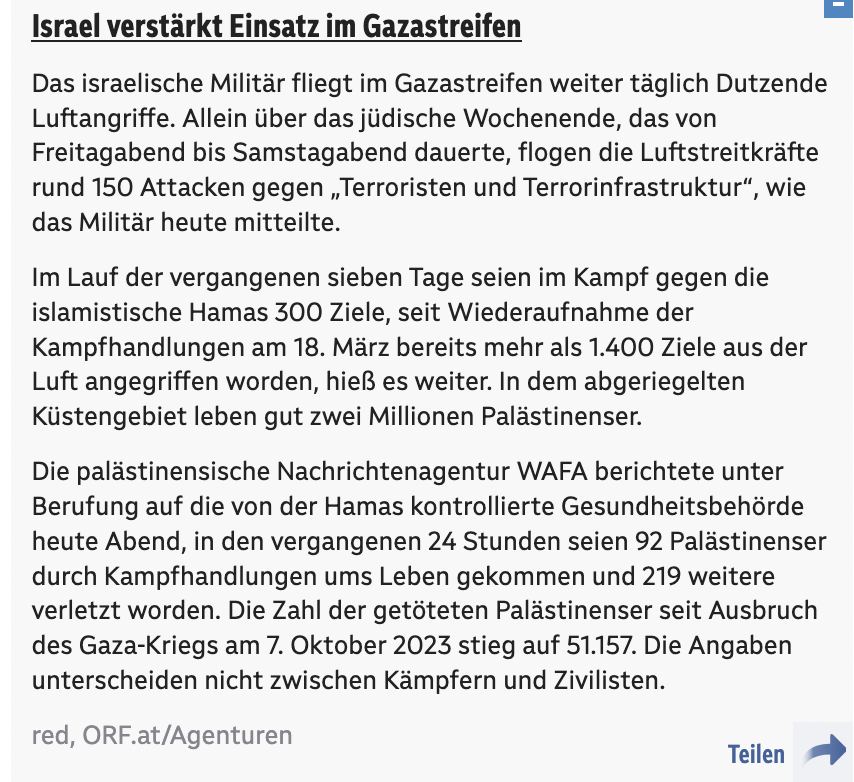 Israel verstärkt Einsatz im Gazastreifen

Das israelische Militär fliegt im Gazastreifen weiter täglich Dutzende Luftangriffe. Allein über das jüdische Wochenende, das von Freitagabend bis Samstagabend dauerte, flogen die Luftstreitkräfte rund 150 Attacken gegen „Terroristen und Terrorinfrastruktur“, wie das Militär heute mitteilte.

Im Lauf der vergangenen sieben Tage seien im Kampf gegen die islamistische Hamas 300 Ziele, seit Wiederaufnahme der Kampfhandlungen am 18. März bereits mehr als 1.400 Ziele aus der Luft angegriffen worden, hieß es weiter. In dem abgeriegelten Küstengebiet leben gut zwei Millionen Palästinenser.

Die palästinensische Nachrichtenagentur WAFA berichtete unter Berufung auf die von der Hamas kontrollierte Gesundheitsbehörde heute Abend, in den vergangenen 24 Stunden seien 92 Palästinenser durch Kampfhandlungen ums Leben gekommen und 219 weitere verletzt worden. Die Zahl der getöteten Palästinenser seit Ausbruch des Gaza-Kriegs am 7. Oktober 2023 stieg auf 51.157. Die Angaben unterscheiden nicht zwischen Kämpfern und Zivilisten.

red, ORF.at/Agenturen

Teilen